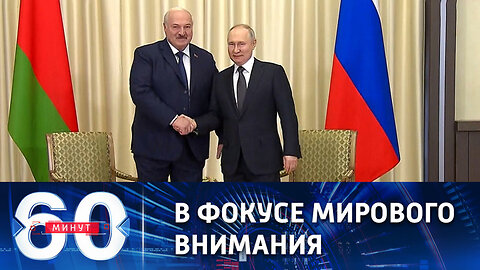 60 МИНУТ

В ФОКУСЕ МИРОВОГО ВНИМАНИЯ